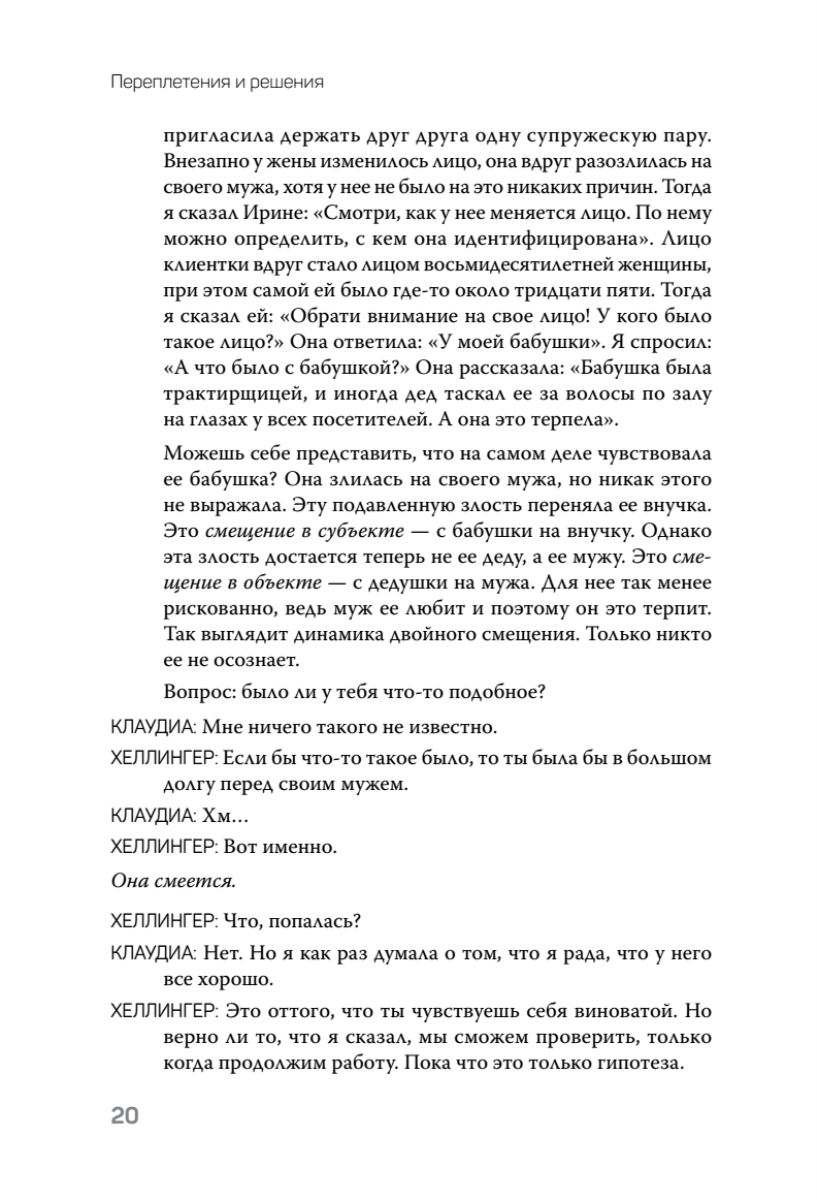 Переплетения и решения

пригласила держать друг друга одну супружескую пару. Внезапно у жены изменилось лицо, она вдруг разозлилась на своего мужа, хотя у нее не было на это никаких причин. Тогда я сказал Ирине: «Смотри, как у нее меняется лицо. По нему можно определить, с кем она идентифицирована». Лицо клиентки вдруг стало лицом восьмидесятилетней женщины, при этом самой ей было где-то около тридцати пяти. Тогда я сказал ей: «Обрати внимание на свое лицо! У кого было такое лицо?» Она ответила: «У моей бабушки». Я спросил: «А что было с бабушкой?» Она рассказала: «Бабушка была трактирщицей, и иногда дед таскал ее за волосы по залу на глазах у всех посетителей. А она это терпела».

Можешь себе представить, что на самом деле чувствовала ее бабушка? Она злилась на своего мужа, но никак этого не выражала. Эту подавленную злость переняла ее внучка. Это смещение в субъекте — с бабушки на внучку. Однако эта злость достается теперь не ее деду, а ее мужу. Это смещение в объекте — с дедушки на мужа. Для нее так менее рискованно, ведь муж ее любит и поэтому он это терпит. Так выглядит динамика двойного смещения. Только никто ее не осознает.

Вопрос: было ли у тебя что-то подобное?

КЛАУДИА: Мне ничего такого не известно.

ХЕЛЛИНГЕР: Если бы что-то такое было, то ты была бы в большом долгу перед своим мужем.

КЛАУДИА: Хм…

ХЕЛЛИНГЕР: Вот именно.

Она смеется.

ХЕЛЛИНГЕР: Что, попалась?

КЛАУДИА: Нет. Но я как раз думала о том, что я рада, что у него все хорошо.

ХЕЛЛИНГЕР: Это оттого, что ты чувствуешь себя виноватой. Но верно ли то, что я сказал, мы сможем проверить, только когда продолжим работу. Пока что это только гипотеза.

20